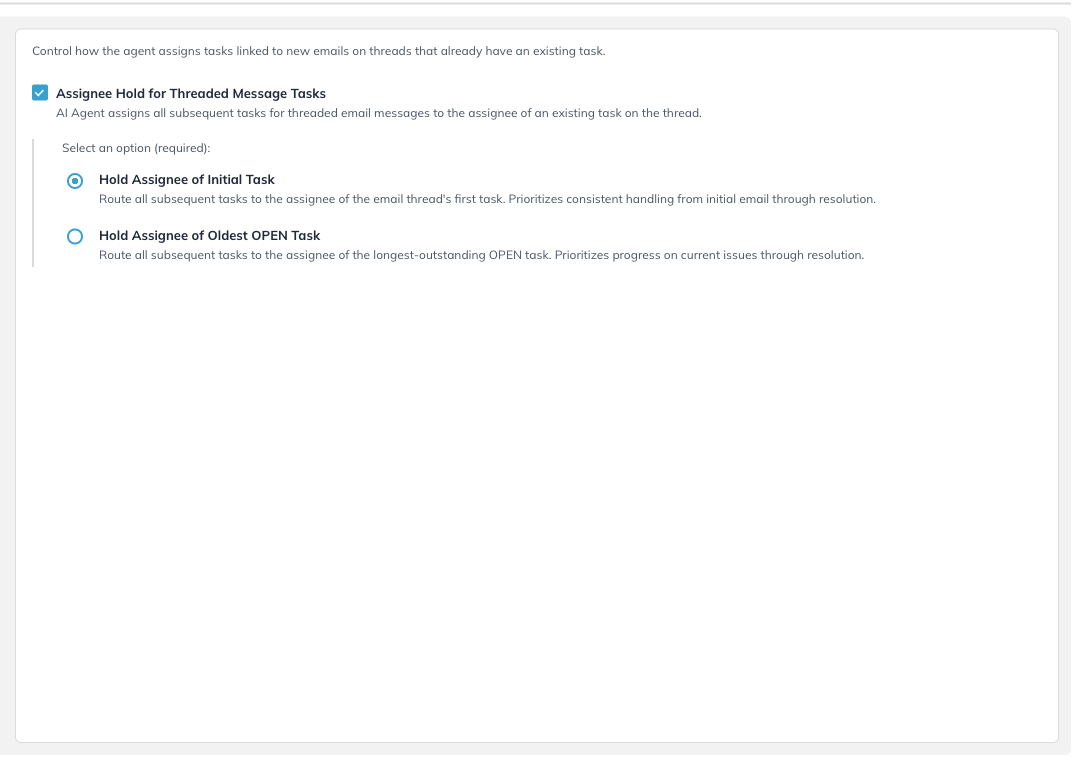 Control how the agent assigns tasks linked to new emails on threads that already have an existing task.

Assignee Hold for Threaded Message Tasks
AI Agent assigns all subsequent tasks for threaded email messages to the assignee of an existing task on the thread.

Select an option (required):

Hold Assignee of Initial Task
Route all subsequent tasks to the assignee of the email thread's first task. Prioritizes consistent handling from initial email through resolution.

Hold Assignee of Oldest OPEN Task
Route all subsequent tasks to the assignee of the longest-outstanding OPEN task. Prioritizes progress on current issues through resolution.